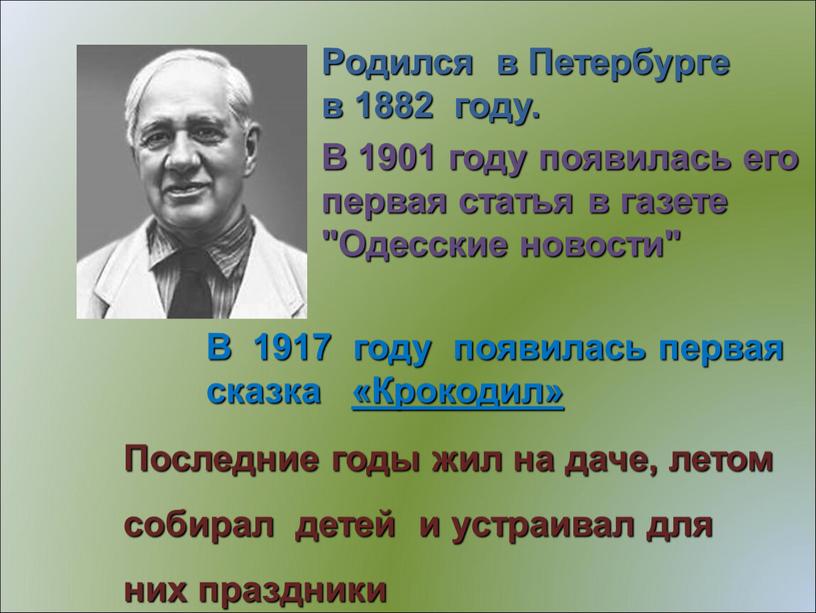 Родился в Петербурге в 1882 году.

В 1901 году появилась его первая статья в газете "Одесские новости"

В 1917 году появилась первая сказка «Крокодил»

Последние годы жил на даче, летом собирал детей и устраивал для них праздники